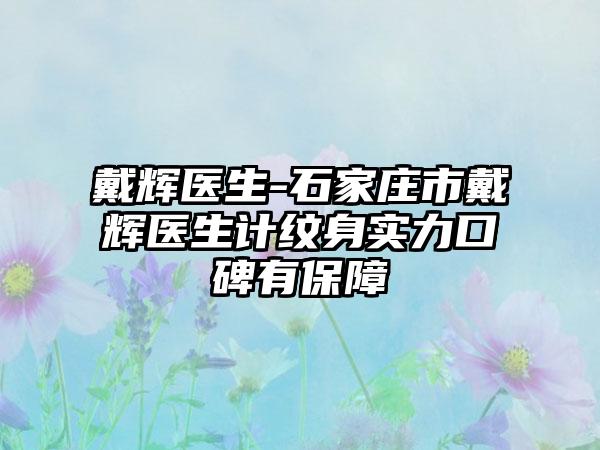 戴辉医生-石家庄市戴辉医生计纹身实力口碑有保障